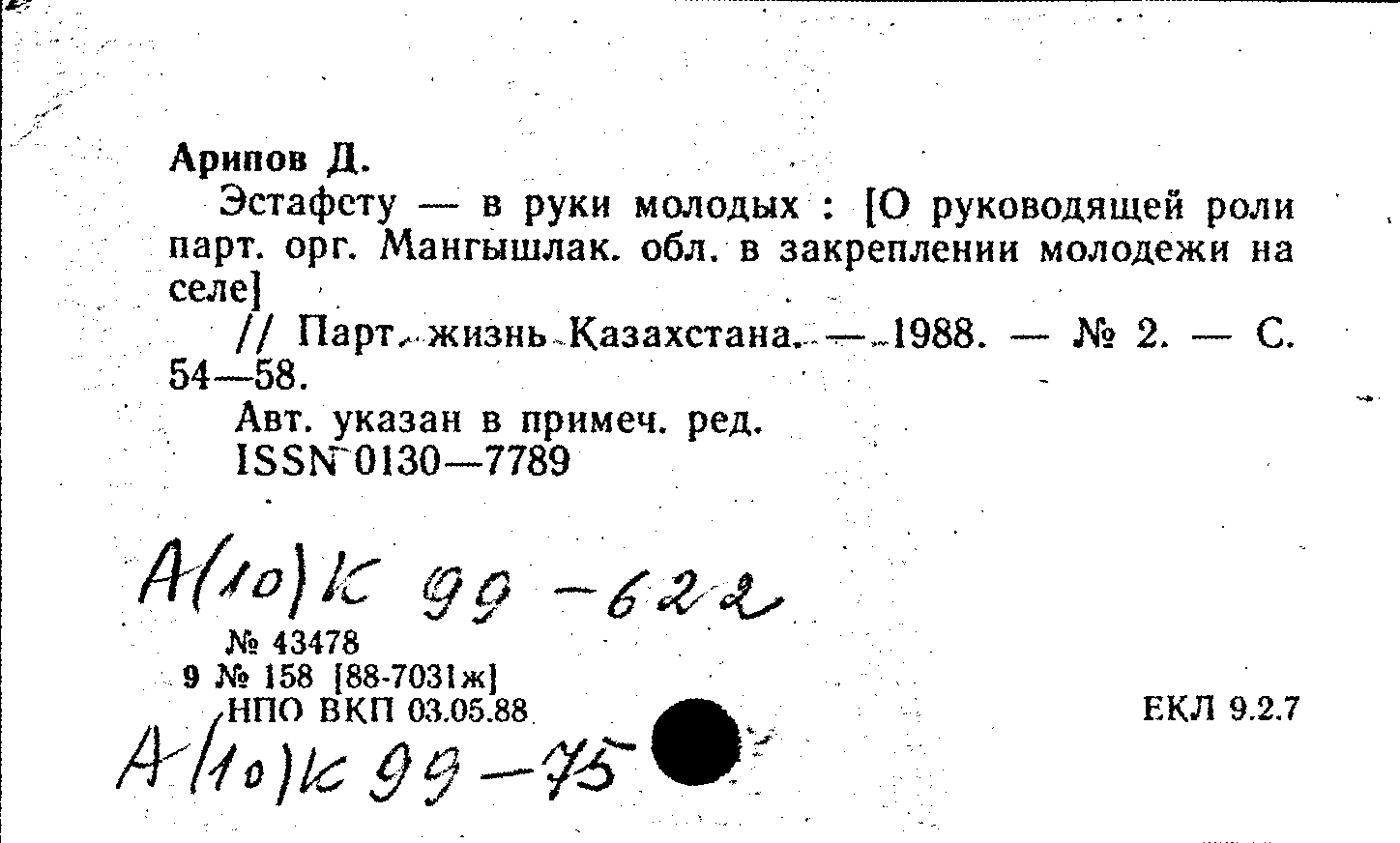 Арипов Д.

Эстафету — в руки молодых : [О руководящей роли парт. орг. Мангышлак. обл. в закреплении молодежи на селе]

// Парт. жизнь Казахстана. — 1988. — № 2. — С. 54—58.

Авт. указан в примеч. ред.

ISSN 0130—7789

А(10)К 99-622

№ 43478

9 № 158 [88-7031ж]

НПО ВКП 03.05.88

ЕКЛ 9.2.7

А(10)К 99-75